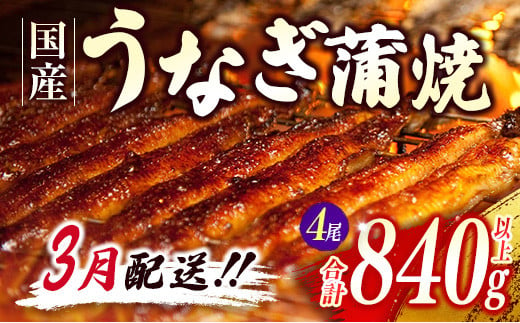 国産 うなぎ蒲焼

3月配送!!

4尾 合計840g以上